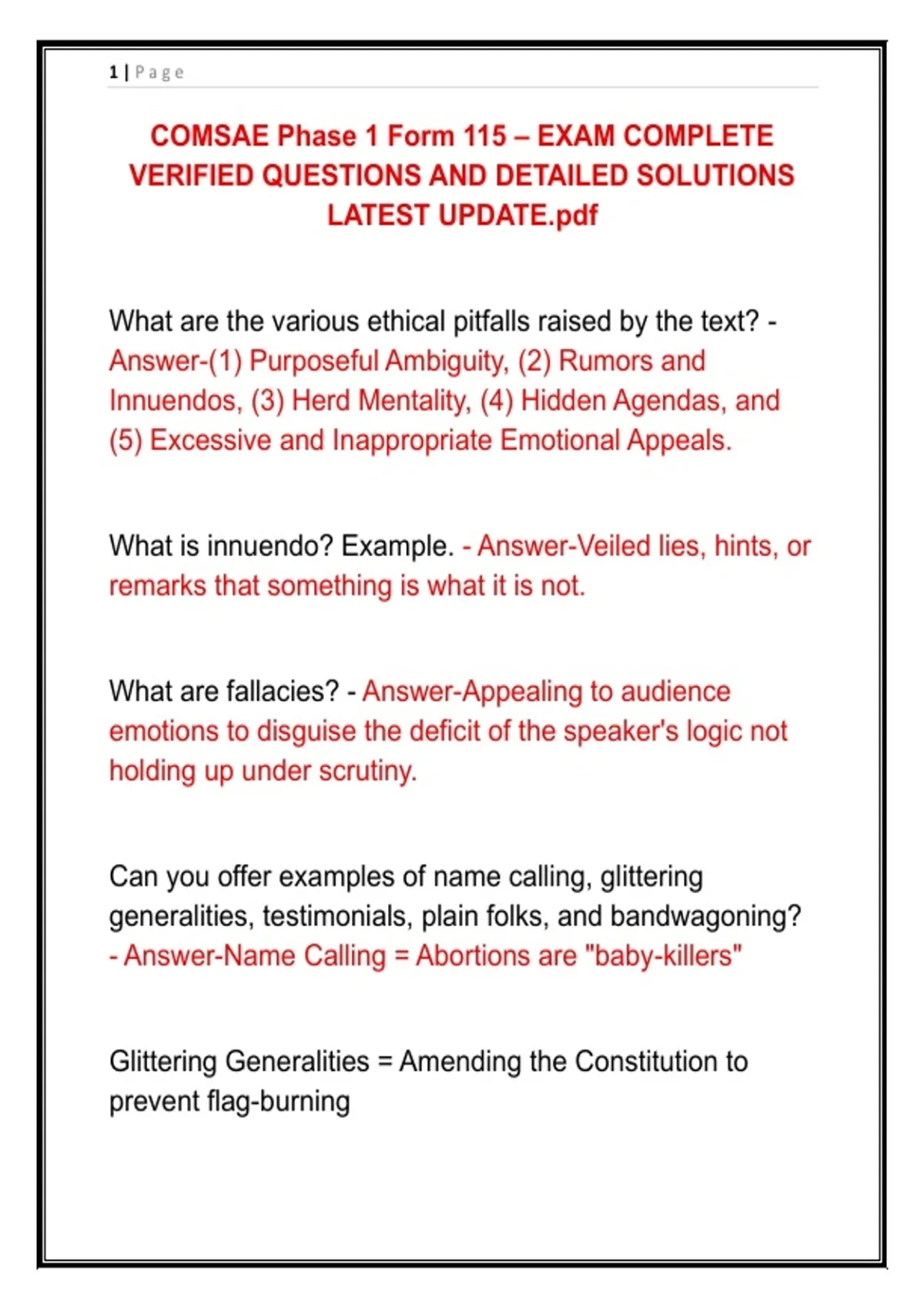 1 | Page

COMSAE Phase 1 Form 115 – EXAM COMPLETE VERIFIED QUESTIONS AND DETAILED SOLUTIONS LATEST UPDATE.pdf

What are the various ethical pitfalls raised by the text? - Answer-(1) Purposeful Ambiguity, (2) Rumors and Innuendos, (3) Herd Mentality, (4) Hidden Agendas, and (5) Excessive and Inappropriate Emotional Appeals.

What is innuendo? Example. - Answer-Veiled lies, hints, or remarks that something is what it is not.

What are fallacies? - Answer-Appealing to audience emotions to disguise the deficit of the speaker's logic not holding up under scrutiny.

Can you offer examples of name calling, glittering generalities, testimonials, plain folks, and bandwagoning? - Answer-Name Calling = Abortions are "baby-killers"

Glittering Generalities = Amending the Constitution to prevent flag-burning